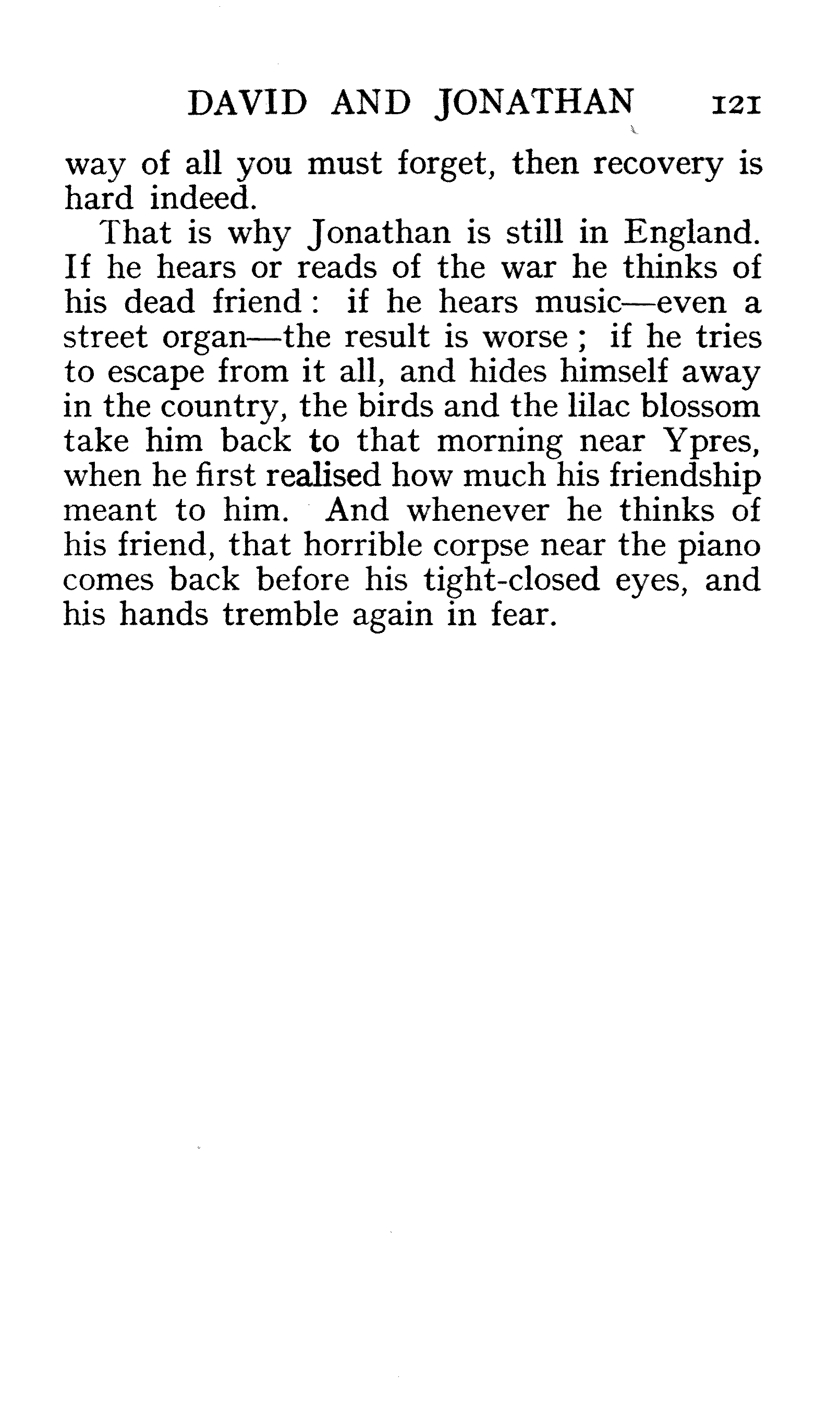 DAVID AND JONATHAN 121

way of all you must forget, then recovery is hard indeed.

That is why Jonathan is still in England. If he hears or reads of the war he thinks of his dead friend: if he hears music—even a street organ—the result is worse; if he tries to escape from it all, and hides himself away in the country, the birds and the lilac blossom take him back to that morning near Ypres, when he first realised how much his friendship meant to him. And whenever he thinks of his friend, that horrible corpse near the piano comes back before his tight-closed eyes, and his hands tremble again in fear.